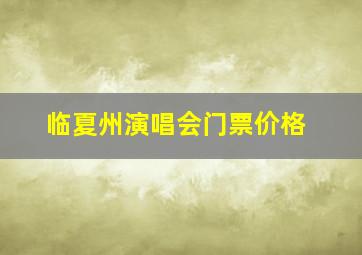 临夏州演唱会门票价格